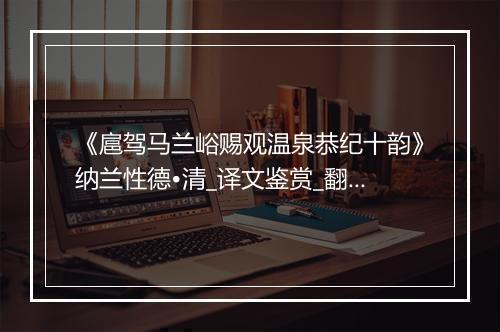 《扈驾马兰峪赐观温泉恭纪十韵》纳兰性德•清_译文鉴赏_翻…